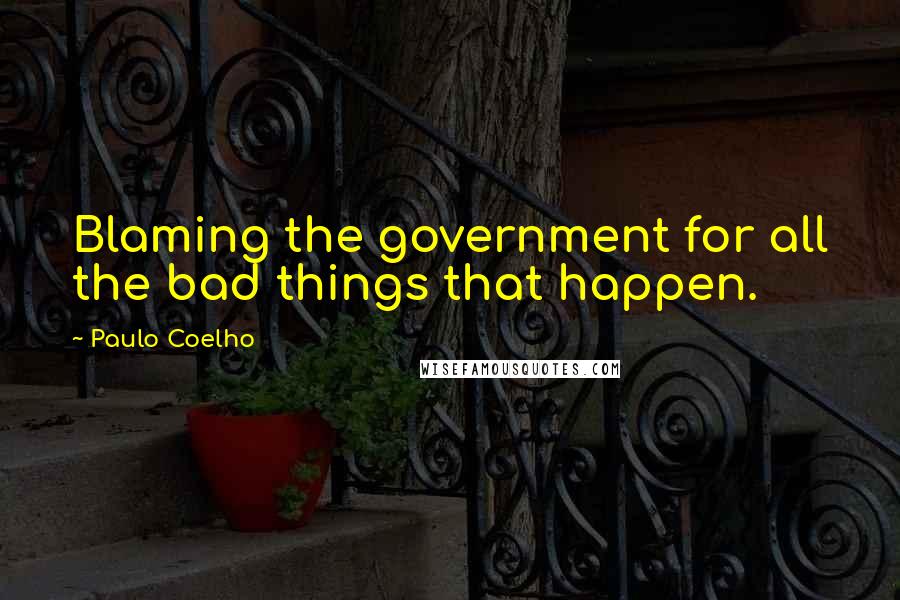 Blaming the government for all the bad things that happen.

~ Paulo Coelho

WISEFAMOUSQUOTES.COM